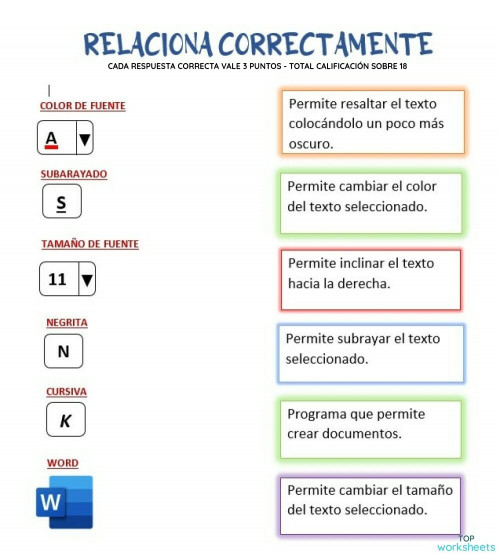 RELACIONA CORRECTAMENTE
CADA RESPUESTA CORRECTA VALE 3 PUNTOS - TOTAL CALIFICACIÓN SOBRE 18

COLOR DE FUENTE

A ▼

SUBARAYADO

S

TAMAÑO DE FUENTE

11 ▼

NEGRITA

N

CURSIVA

K

WORD

W

Permite resaltar el texto colocándolo un poco más oscuro.

Permite cambiar el color del texto seleccionado.

Permite inclinar el texto hacia la derecha.

Permite subrayar el texto seleccionado.

Programa que permite crear documentos.

Permite cambiar el tamaño del texto seleccionado.

TOP worksheets